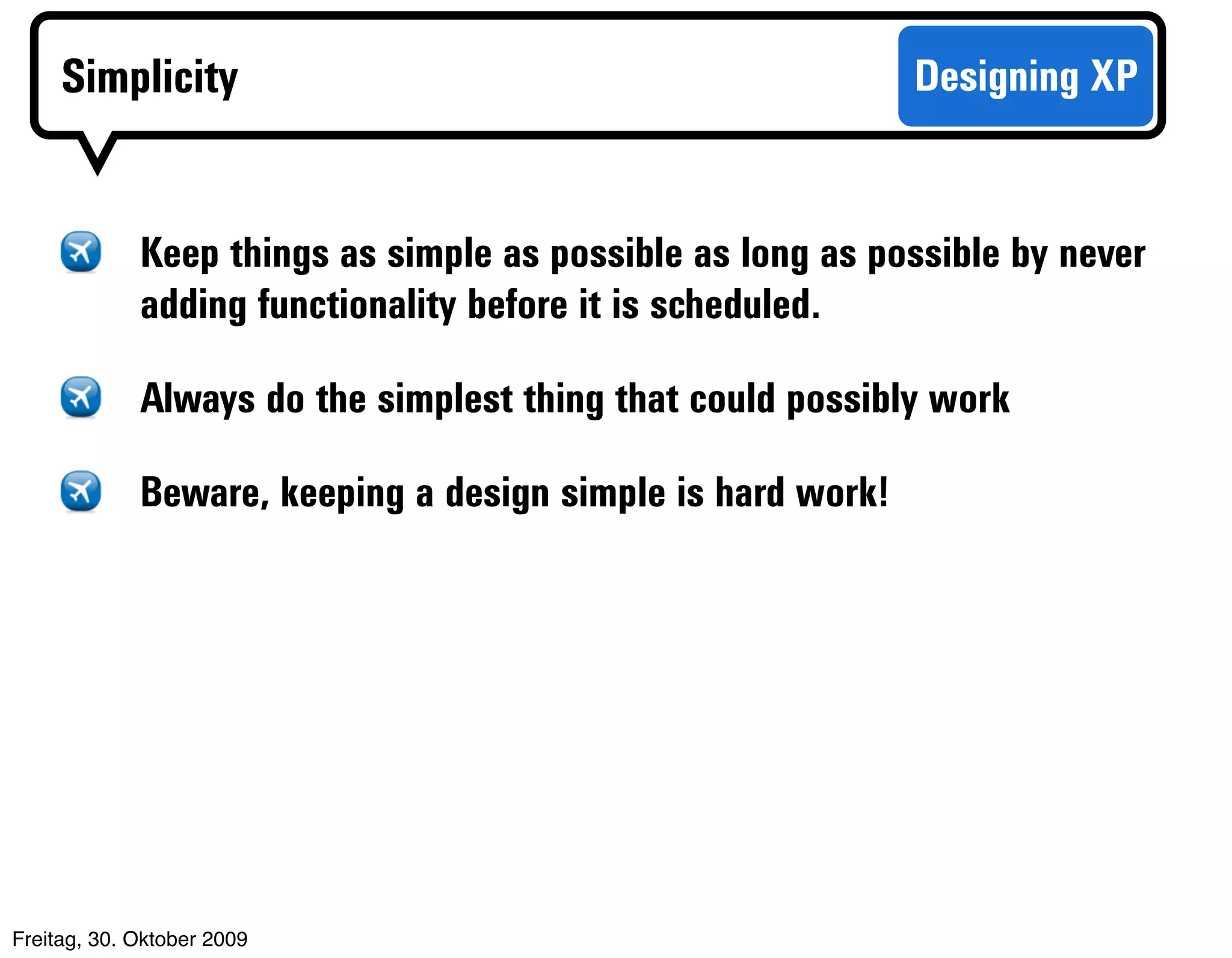 Simplicity

Designing XP

Keep things as simple as possible as long as possible by never adding functionality before it is scheduled.

Always do the simplest thing that could possibly work

Beware, keeping a design simple is hard work!

Freitag, 30. Oktober 2009